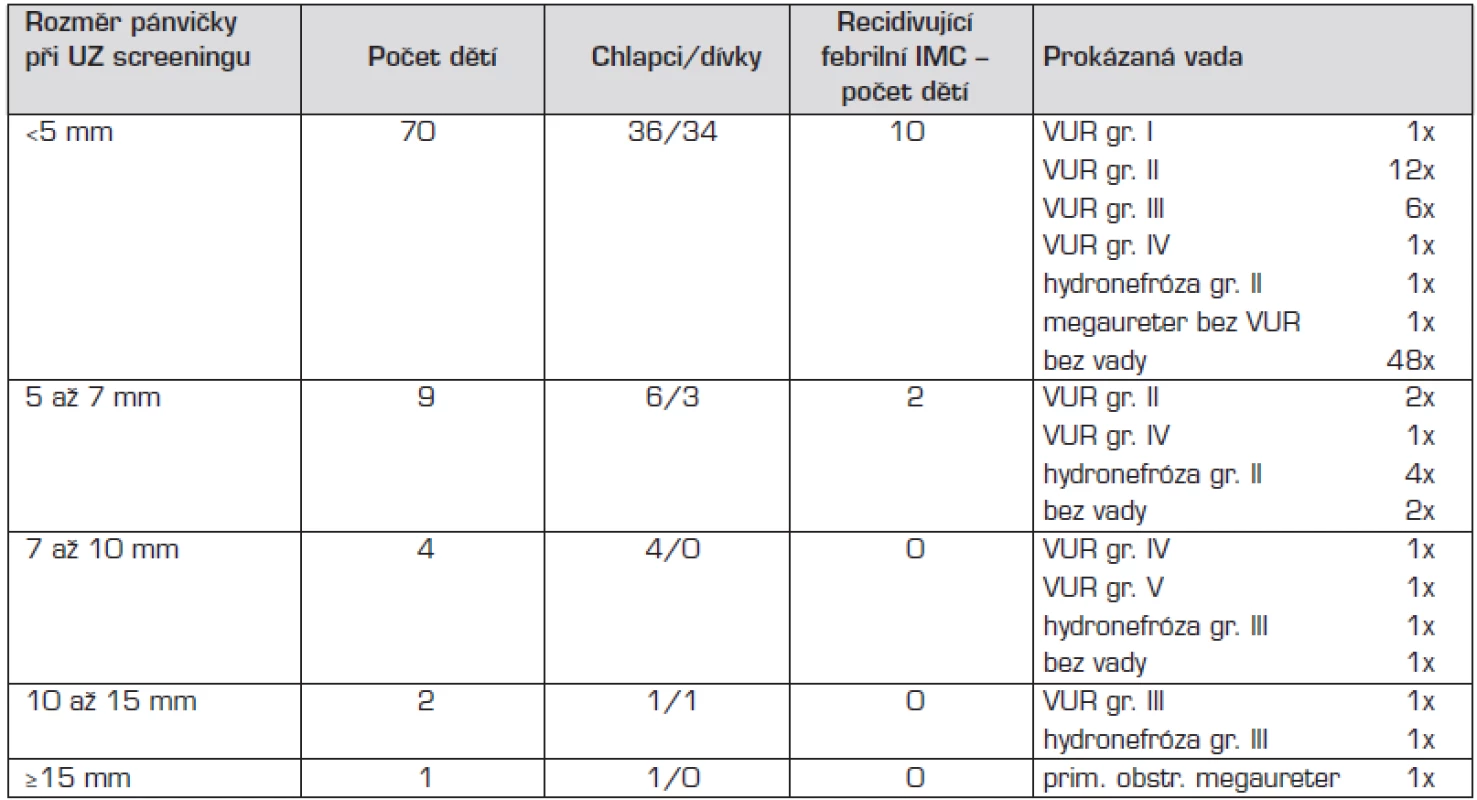 | Rozměr pánvičky při UZ screeningu | Počet dětí | Chlapci/dívky | Recidivující febrilní IMC – počet dětí | Prokázaná vada | |
|---|---|---|---|---|---|
| <5 mm | 70 | 36/34 | 10 | VUR gr. I | 1x |
| | | | | VUR gr. II | 12x |
| | | | | VUR gr. III | 6x |
| | | | | VUR gr. IV | 1x |
| | | | | hydronefróza gr. II | 1x |
| | | | | megaureter bez VUR | 1x |
| | | | | bez vady | 48x |
| 5 až 7 mm | 9 | 6/3 | 2 | VUR gr. II | 2x |
| | | | | VUR gr. IV | 1x |
| | | | | hydronefróza gr. II | 4x |
| | | | | bez vady | 2x |
| 7 až 10 mm | 4 | 4/0 | 0 | VUR gr. IV | 1x |
| | | | | VUR gr. V | 1x |
| | | | | hydronefróza gr. III | 1x |
| | | | | bez vady | 1x |
| 10 až 15 mm | 2 | 1/1 | 0 | VUR gr. III | 1x |
| | | | | hydronefróza gr. III | 1x |
| ≥15 mm | 1 | 1/0 | 0 | prim. obstr. megaureter | 1x |